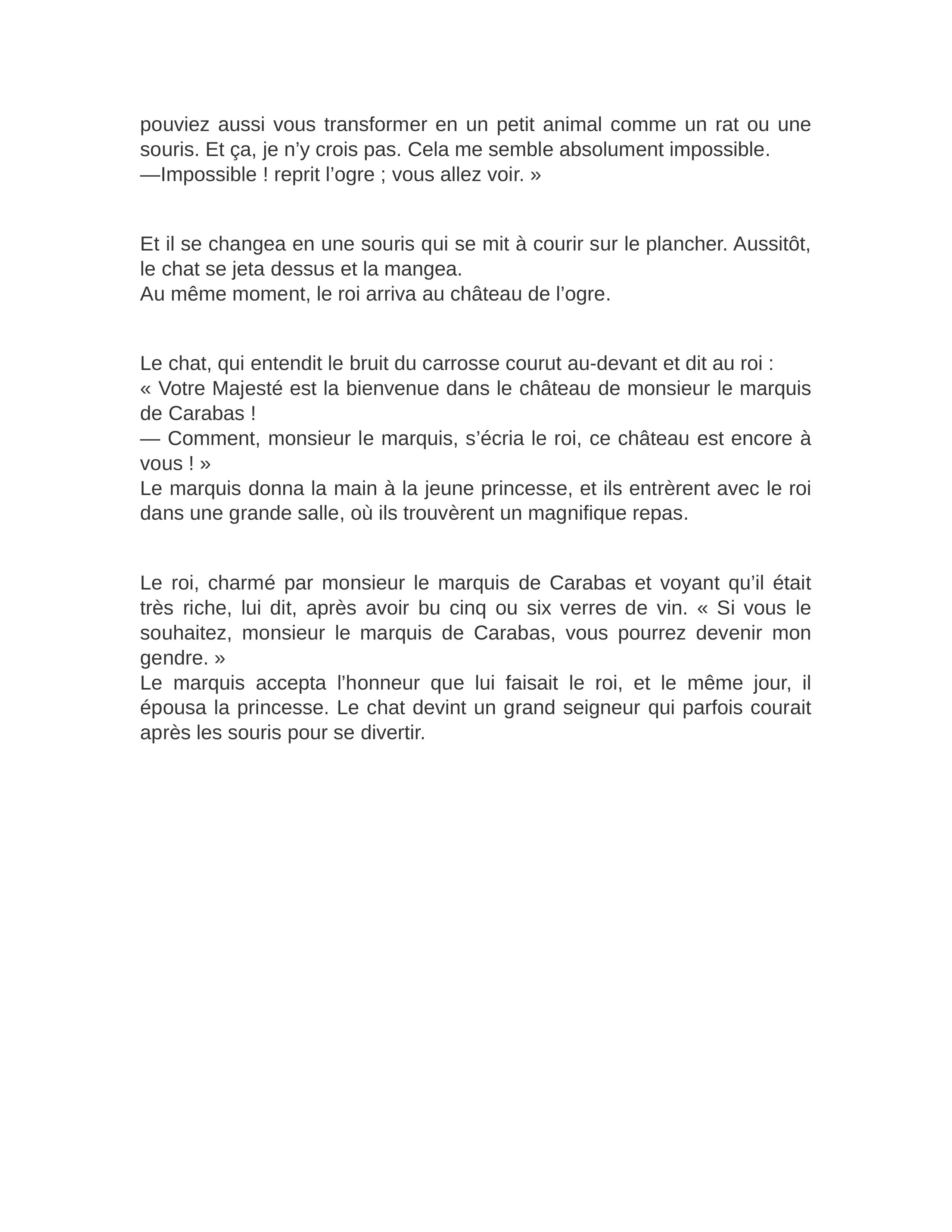 pouviez aussi vous transformer en un petit animal comme un rat ou une souris. Et ça, je n’y crois pas. Cela me semble absolument impossible.
—Impossible ! reprit l’ogre ; vous allez voir. »

Et il se changea en une souris qui se mit à courir sur le plancher. Aussitôt, le chat se jeta dessus et la mangea.
Au même moment, le roi arriva au château de l’ogre.

Le chat, qui entendit le bruit du carrosse courut au-devant et dit au roi :
« Votre Majesté est la bienvenue dans le château de monsieur le marquis de Carabas !
— Comment, monsieur le marquis, s’écria le roi, ce château est encore à vous ! »
Le marquis donna la main à la jeune princesse, et ils entrèrent avec le roi dans une grande salle, où ils trouvèrent un magnifique repas.

Le roi, charmé par monsieur le marquis de Carabas et voyant qu’il était très riche, lui dit, après avoir bu cinq ou six verres de vin. « Si vous le souhaitez, monsieur le marquis de Carabas, vous pourrez devenir mon gendre. »
Le marquis accepta l’honneur que lui faisait le roi, et le même jour, il épousa la princesse. Le chat devint un grand seigneur qui parfois courait après les souris pour se divertir.